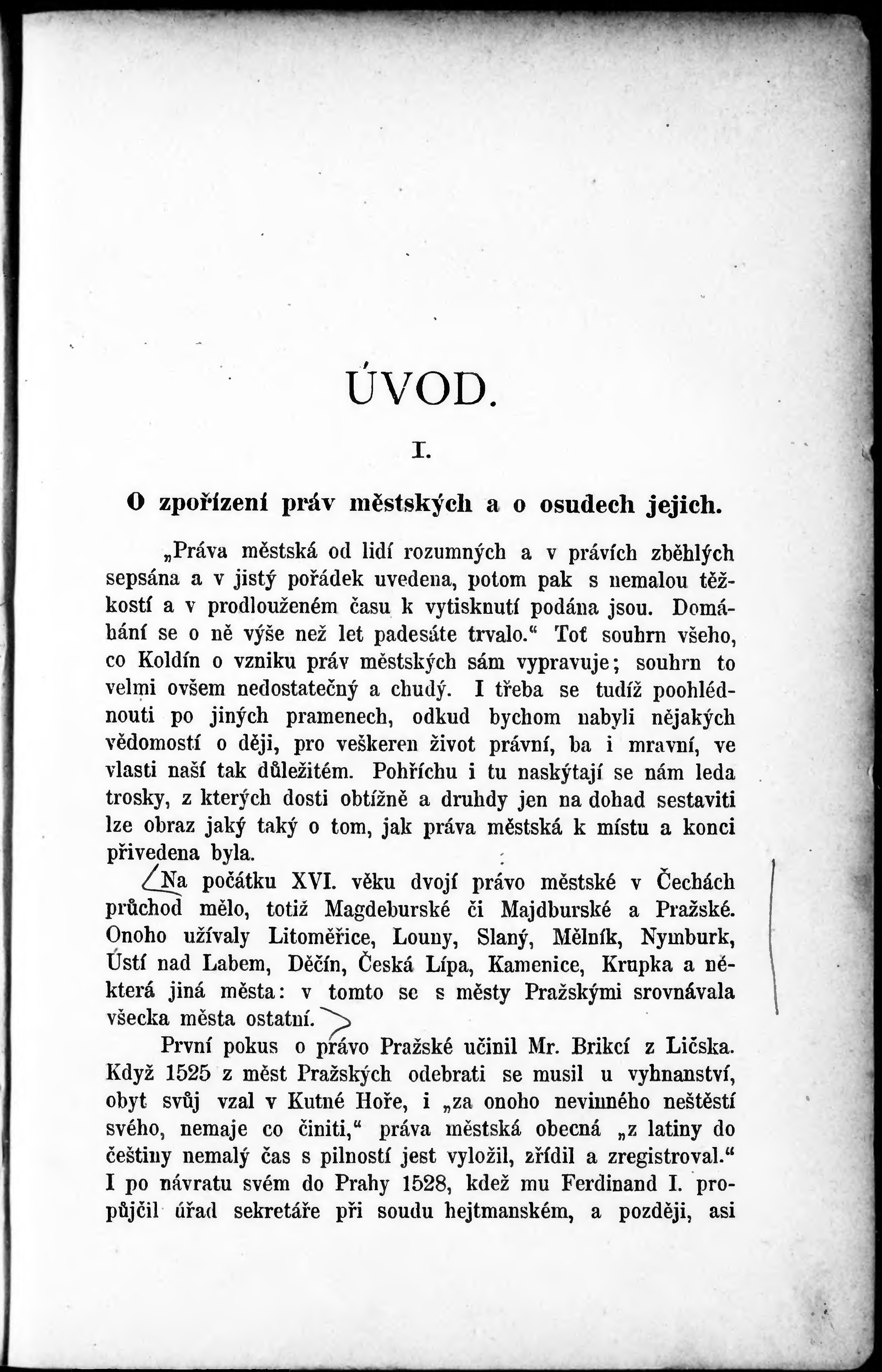 ÚVOD.

I.

O zpořízení práv městských a o osudech jejich.

„Práva městská od lidí rozumných a v právích zběhlých sepsána a v jistý pořádek uvedena, potom pak s nemalou těžkostí a v prodlouženém času k vytisknutí podána jsou. Domáhání se o ně výše než let padesáte trvalo.“ Toť souhrn všeho, co Koldín o vzniku práv městských sám vypravuje; souhrn to velmi ovšem nedostatečný a chudý. I třeba se tudíž poohlédnouti po jiných pramenech, odkud bychom nabyli nějakých vědomostí o ději, pro veškeren život právní, ba i mravní, ve vlasti naší tak důležitém. Pohříchu i tu naskýtají se nám leda trosky, z kterých dosti obtížně a druhdy jen na dohad sestaviti lze obraz jaký taký o tom, jak práva městská k místu a konci přivedena byla.

Na počátku XVI. věku dvojí právo městské v Čechách průchod mělo, totiž Magdeburské či Majdburské a Pražské. Onoho užívaly Litoměřice, Louny, Slaný, Mělník, Nymburk, Ústí nad Labem, Děčín, Česká Lípa, Kamenice, Krupka a některá jiná města: v tomto se s městy Pražskými srovnávala všecka města ostatní.

První pokus o právo Pražské učinil Mr. Brikcí z Ličska. Když 1525 z měst Pražských odebrati se musil u vyhnanství, obyt svůj vzal v Kutné Hoře, i „za onoho nevinného neštěstí svého, nemaje co činiti,“ práva městská obecná „z latiny do češtiny nemalý čas s pilností jest vyložil, zřídil a zregistroval.“ I po návratu svém do Prahy 1528, kdež mu Ferdinand I. propůjčil úřad sekretáře při soudu hejtmanském, a později, asi